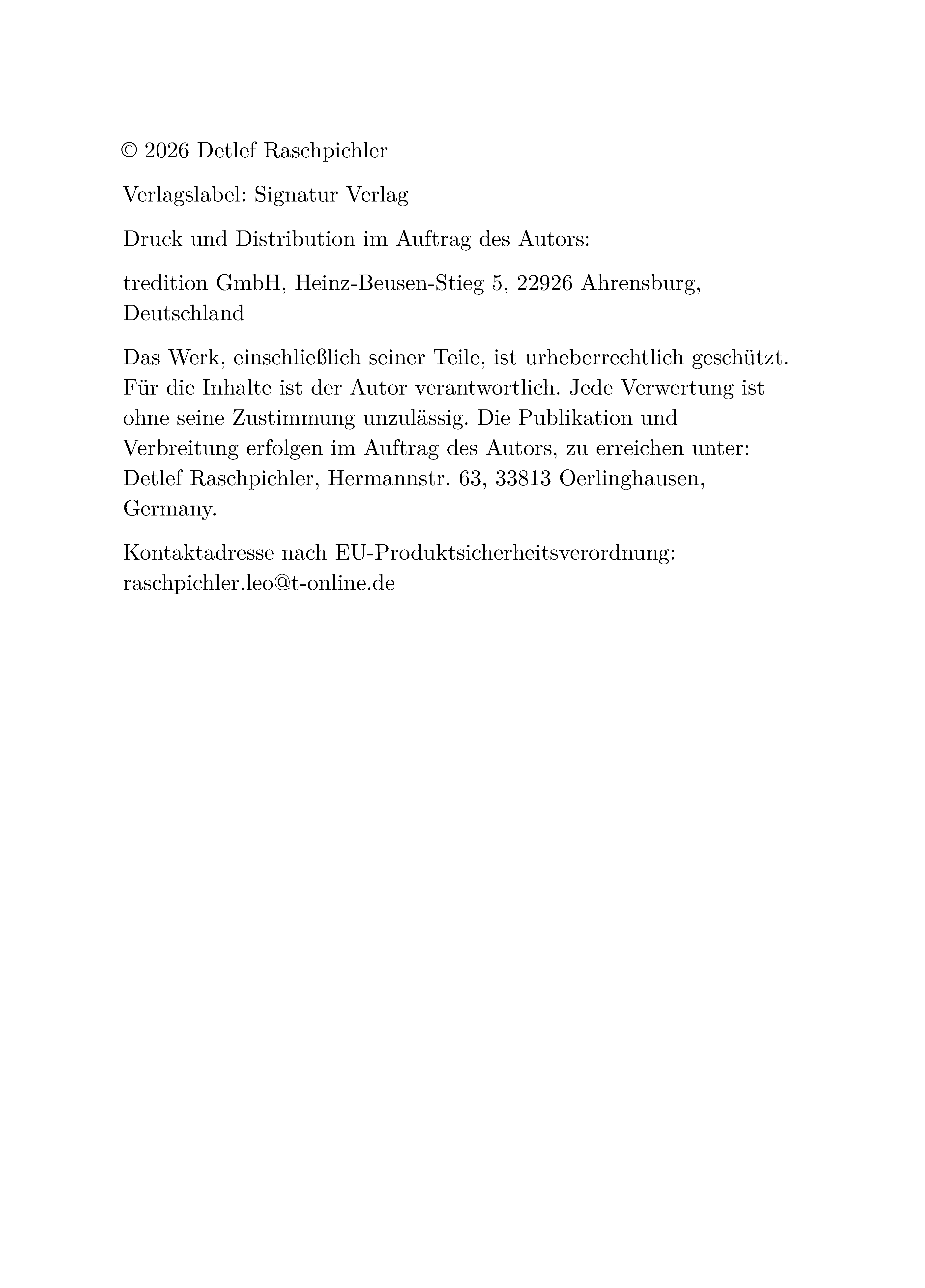 © 2026 Detlef Raschpichler

Verlagslabel: Signatur Verlag

Druck und Distribution im Auftrag des Autors:

tredition GmbH, Heinz-Beusen-Stieg 5, 22926 Ahrensburg, Deutschland

Das Werk, einschließlich seiner Teile, ist urheberrechtlich geschützt. Für die Inhalte ist der Autor verantwortlich. Jede Verwertung ist ohne seine Zustimmung unzulässig. Die Publikation und Verbreitung erfolgen im Auftrag des Autors, zu erreichen unter: Detlef Raschpichler, Hermannstr. 63, 33813 Oerlinghausen, Germany.

Kontaktadresse nach EU-Produktsicherheitsverordnung: raschpichler.leo@t-online.de